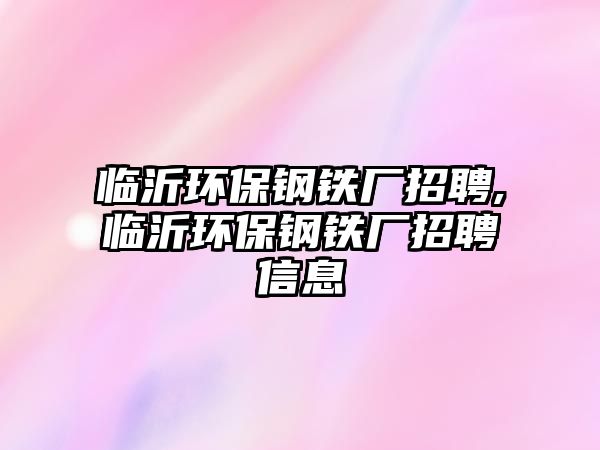 临沂环保钢铁厂招聘,临沂环保钢铁厂招聘信息